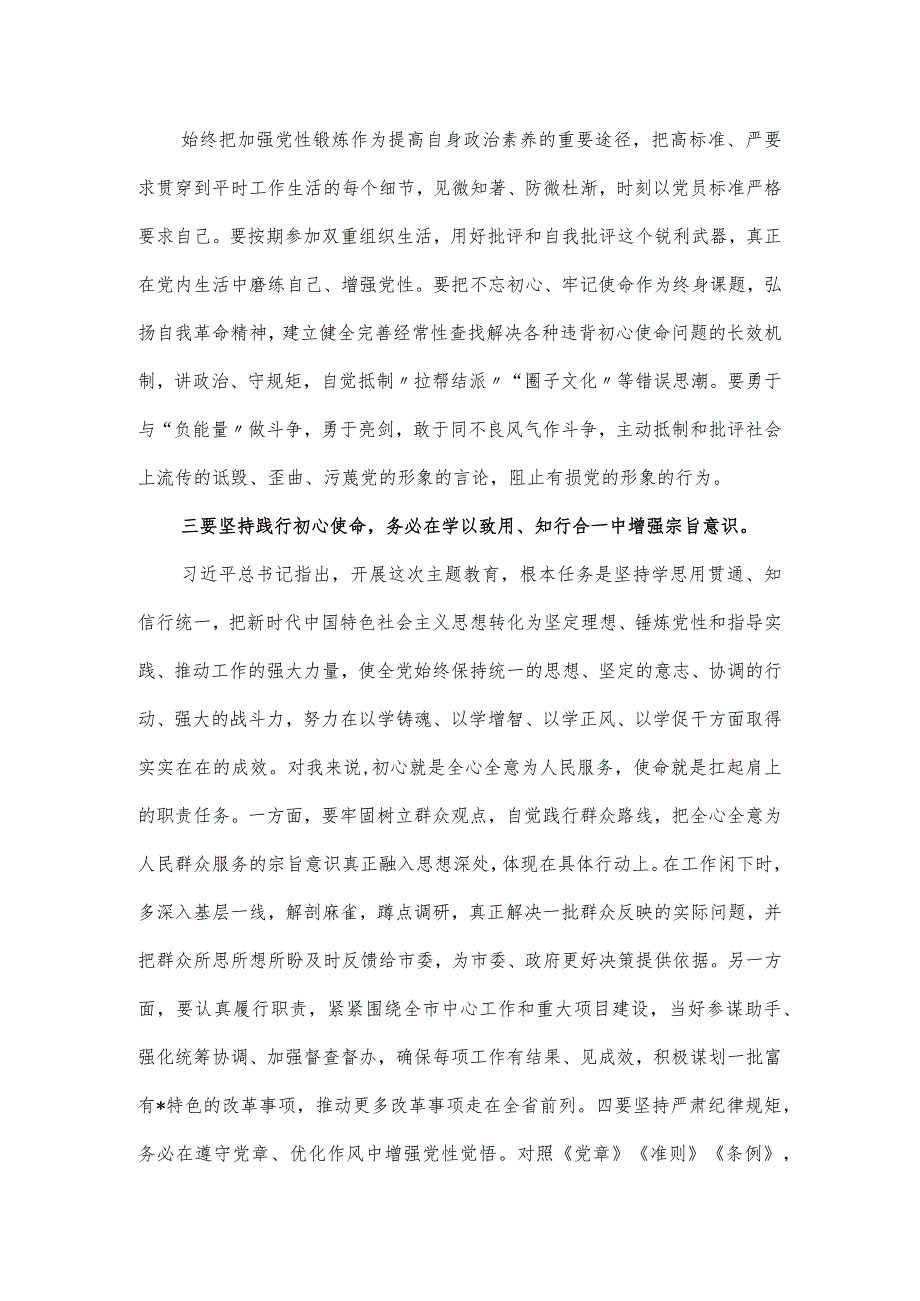 始终把加强党性锻炼作为提高自身政治素养的重要途径，把高标准、严要求贯穿到平时工作生活的每个细节，见微知著、防微杜渐，时刻以党员标准严格要求自己。要按期参加双重组织生活，用好批评和自我批评这个锐利武器，真正在党内生活中磨练自己、增强党性。要把不忘初心、牢记使命作为终身课题，弘扬自我革命精神，建立健全完善经常性查找解决各种违背初心使命问题的长效机制，讲政治、守规矩，自觉抵制〃拉帮结派〃“圈子文化〃等错误思潮。要勇于与“负能量〃做斗争，勇于亮剑，敢于同不良风气作斗争，主动抵制和批评社会上流传的诋毁、歪曲、污蔑党的形象的言论，阻止有损党的形象的行为。

三要坚持践行初心使命，务必在学以致用、知行合一中增强宗旨意识。

习近平总书记指出，开展这次主题教育，根本任务是坚持学思用贯通、知信行统一，把新时代中国特色社会主义思想转化为坚定理想、锤炼党性和指导实践、推动工作的强大力量，使全党始终保持统一的思想、坚定的意志、协调的行动、强大的战斗力，努力在以学铸魂、以学增智、以学正风、以学促干方面取得实实在在的成效。对我来说,初心就是全心全意为人民服务，使命就是扛起肩上的职责任务。一方面，要牢固树立群众观点，自觉践行群众路线，把全心全意为人民群众服务的宗旨意识真正融入思想深处，体现在具体行动上。在工作闲下时，多深入基层一线，解剖麻雀，蹲点调研，真正解决一批群众反映的实际问题，并把群众所思所想所盼及时反馈给市委，为市委、政府更好决策提供依据。另一方面，要认真履行职责，紧紧围绕全市中心工作和重大项目建设，当好参谋助手、强化统筹协调、加强督查督办，确保每项工作有结果、见成效，积极谋划一批富有*特色的改革事项，推动更多改革事项走在全省前列。四要坚持严肃纪律规矩，务必在遵守党章、优化作风中增强党性觉悟。对照《党章》《准则》《条例》，